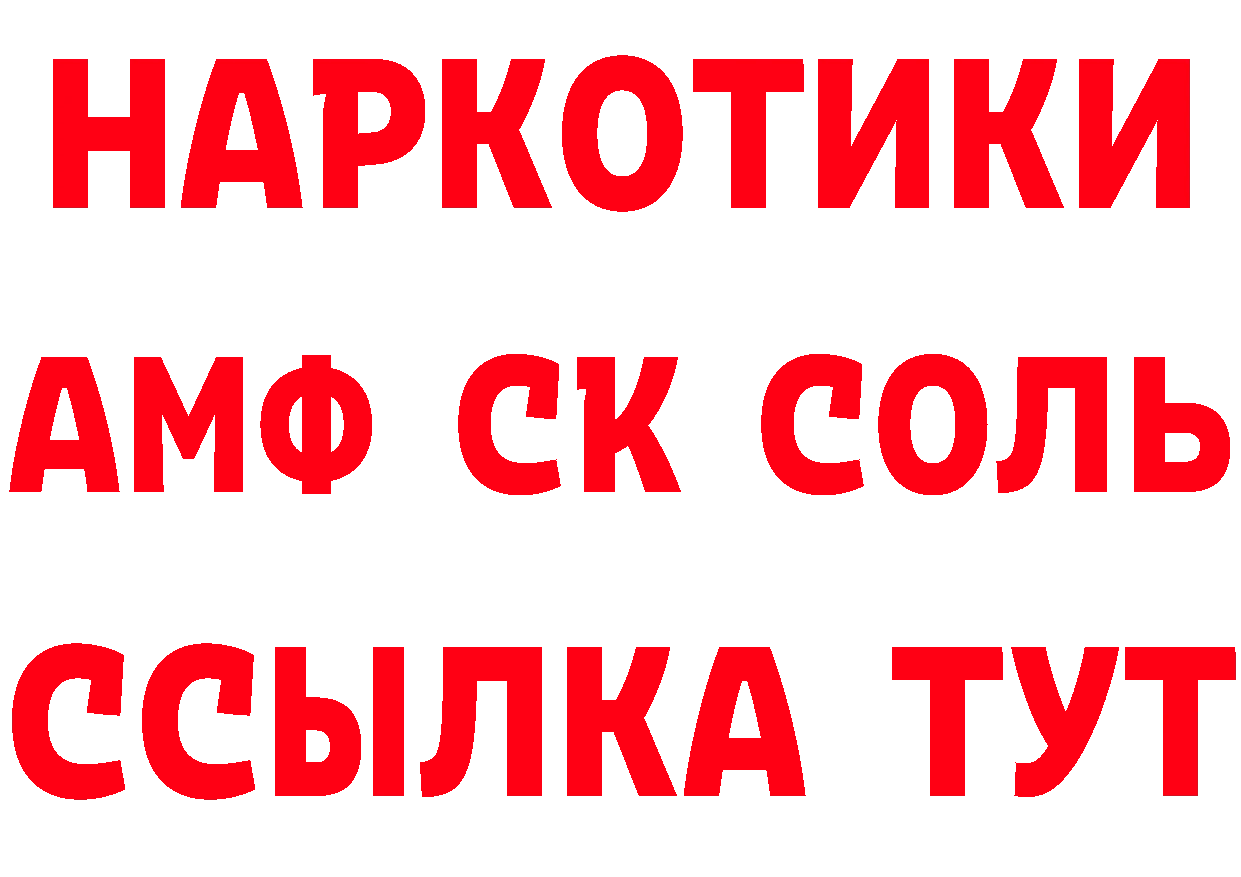 НАРКОТИКИ
АМФ СК СОЛЬ
ССЫЛКА ТУТ